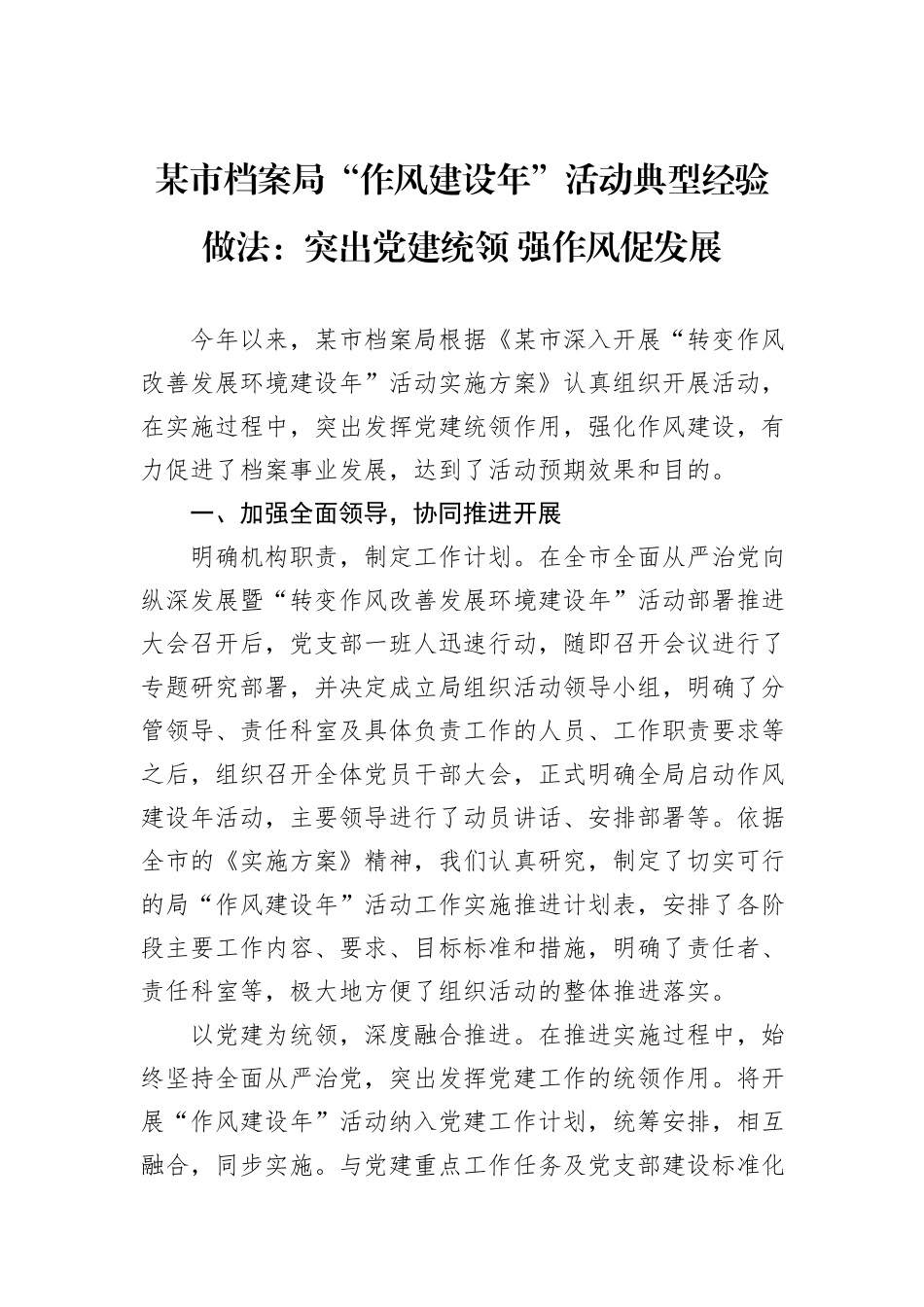 某市档案局“作风建设年”活动典型经验做法：突出党建统领 强作风促发展

今年以来，某市档案局根据《某市深入开展“转变作风改善发展环境建设年”活动实施方案》认真组织开展活动，在实施过程中，突出发挥党建统领作用，强化作风建设，有力促进了档案事业发展，达到了活动预期效果和目的。

一、加强全面领导，协同推进开展

明确机构职责，制定工作计划。在全市全面从严治党向纵深发展暨“转变作风改善发展环境建设年”活动部署推进大会召开后，党支部一班人迅速行动，随即召开会议进行了专题研究部署，并决定成立局组织活动领导小组，明确了分管领导、责任科室及具体负责工作的人员、工作职责要求等之后，组织召开全体党员干部大会，正式明确全局启动作风建设年活动，主要领导进行了动员讲话、安排部署等。依据全市的《实施方案》精神，我们认真研究，制定了切实可行的局“作风建设年”活动工作实施推进计划表，安排了各阶段主要工作内容、要求、目标标准和措施，明确了责任者、责任科室等，极大地方便了组织活动的整体推进落实。

以党建为统领，深度融合推进。在推进实施过程中，始终坚持全面从严治党，突出发挥党建工作的统领作用。将开展“作风建设年”活动纳入党建工作计划，统筹安排，相互融合，同步实施。与党建重点工作任务及党支部建设标准化